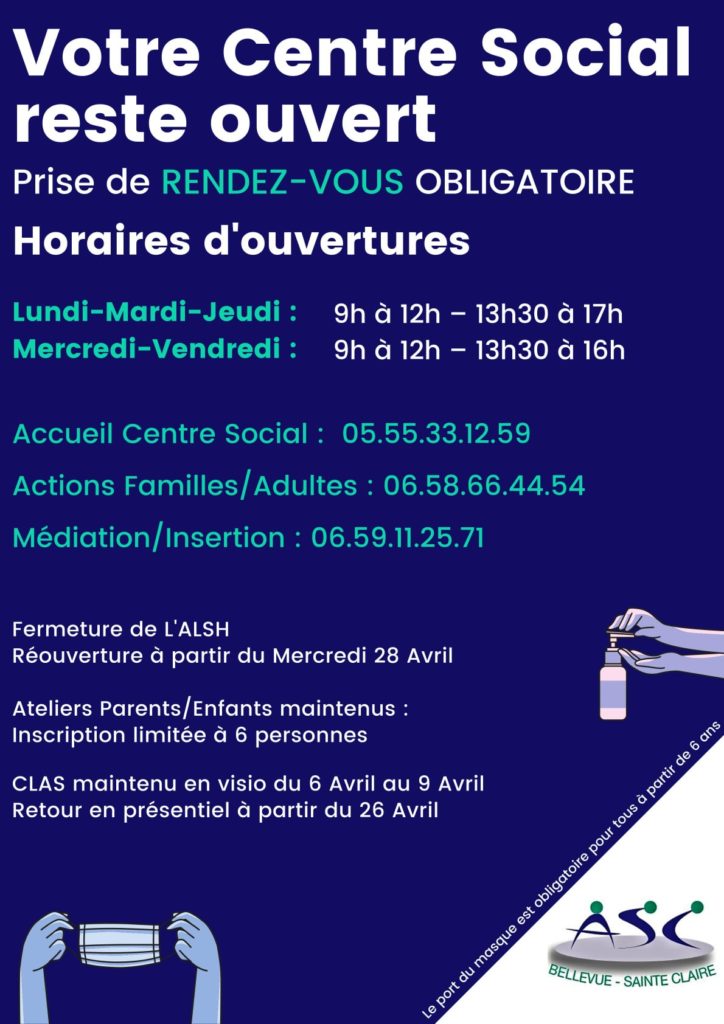 Votre Centre Social reste ouvert

Prise de RENDEZ-VOUS OBLIGATOIRE

Horaires d'ouvertures

Lundi-Mardi-Jeudi : 9h à 12h – 13h30 à 17h
Mercredi-Vendredi : 9h à 12h – 13h30 à 16h

Accueil Centre Social : 05.55.33.12.59

Actions Familles/Adultes : 06.58.66.44.54

Médiation/Insertion : 06.59.11.25.71

Fermeture de L'ALSH
Réouverture à partir du Mercredi 28 Avril

Ateliers Parents/Enfants maintenus :
Inscription limitée à 6 personnes

CLAS maintenu en visio du 6 Avril au 9 Avril
Retour en présentiel à partir du 26 Avril

Le port du masque est obligatoire pour tous à partir de 6 ans

ASC
BELLEVUE - SAINTE CLAIRE